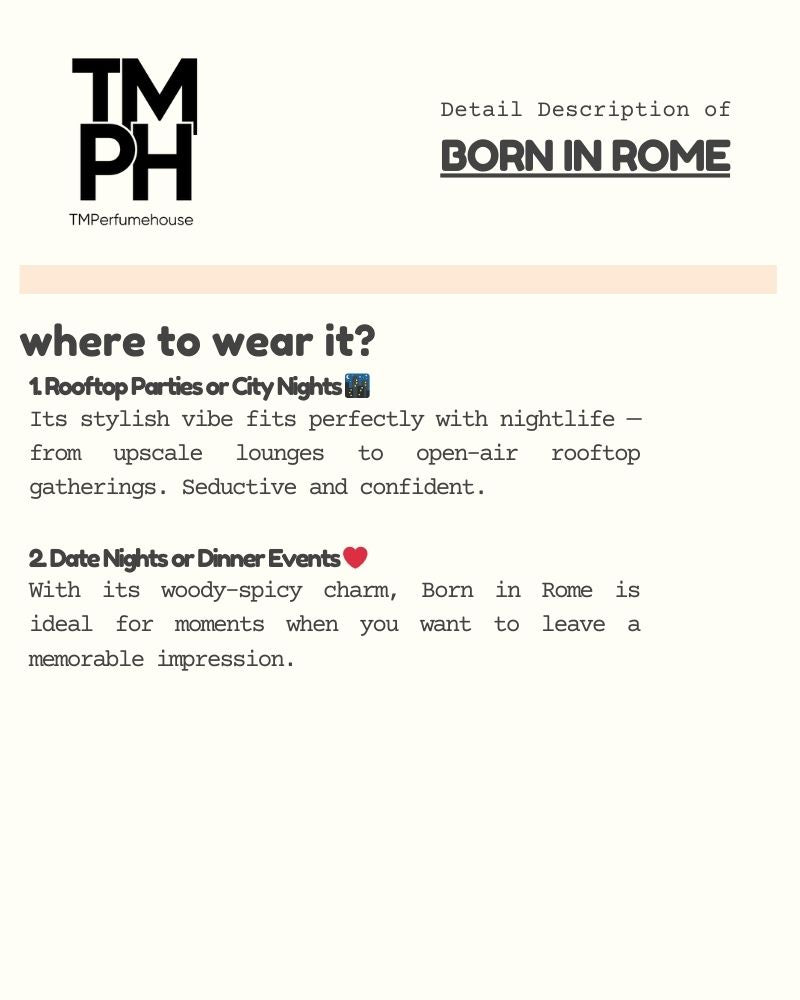 TM
PH
TMPerfumehouse

Detail Description of
BORN IN ROME

where to wear it?

1. Rooftop Parties or City Nights 🌃
Its stylish vibe fits perfectly with nightlife — from upscale lounges to open-air rooftop gatherings. Seductive and confident.

2. Date Nights or Dinner Events ❤️
With its woody-spicy charm, Born in Rome is ideal for moments when you want to leave a memorable impression.